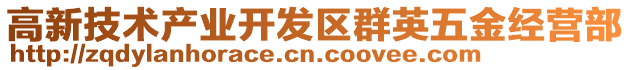 高新技术产业开发区群英五金经营部
http://zqdylanhorace.cn.coovee.com